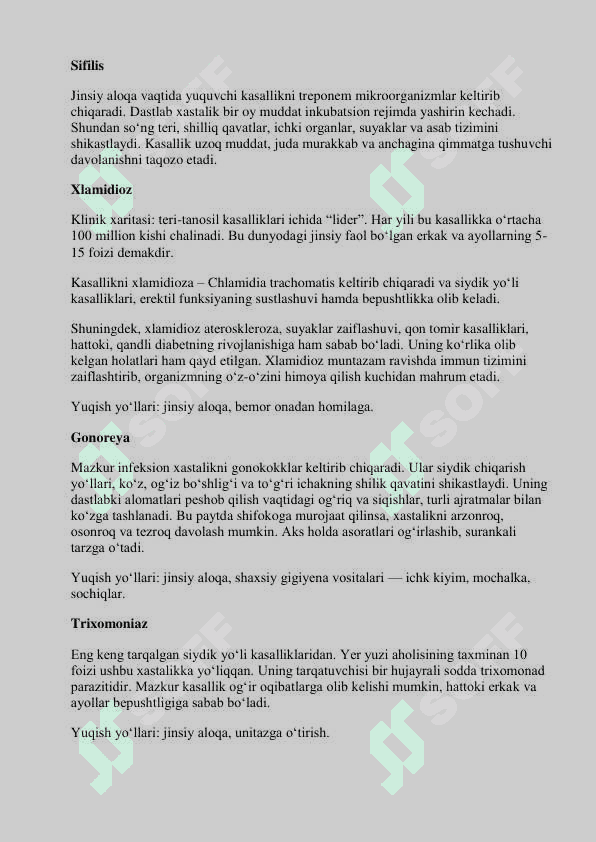 **Sifilis**

Jinsiy aloqa vaqtida yuquvchi kasallikni treponem mikroorganizmlar keltirib chiqaradi. Dastlab xastalik bir oy muddat inkubatsion rejimda yashirin kechadi. Shundan so‘ng teri, shilliq qavatlar, ichki organlar, suyaklar va asab tizimini shikastlaydi. Kasallik uzoq muddat, juda murakkab va anchagina qimmatga tushuvchi davolanishni taqozo etadi.

**Xlamidioz**

Klinik xaritasi: teri-tanosil kasalliklari ichida “lider”. Har yili bu kasallikka o‘rtacha 100 million kishi chalinadi. Bu dunyodagi jinsiy faol bo‘lgan erkak va ayollarning 5-15 foizi demakdir.

Kasallikni xlamidioza – Chlamidia trachomatis keltirib chiqaradi va siydik yo‘li kasalliklari, erektil funksiyaning sustlashuvi hamda bepushtlikka olib keladi.

Shuningdek, xlamidioz ateroskleroza, suyaklar zaiflashuvi, qon tomir kasalliklari, hattoki, qandli diabetning rivojlanishiga ham sabab bo‘ladi. Uning ko‘rlika olib kelgan holatlari ham qayd etilgan. Xlamidioz muntazam ravishda immun tizimini zaiflashtirib, organizmning o‘z-o‘zini himoya qilish kuchidan mahrum etadi.

Yuqish yo‘llari: jinsiy aloqa, bemor onadan homilaga.

**Gonoreya**

Mazkur infeksion xastalikni gonokokklar keltirib chiqaradi. Ular siydik chiqarish yo‘llari, ko‘z, og‘iz bo‘shlig‘i va to‘g‘ri ichakning shilik qavatini shikastlaydi. Uning dastlabki alomatlari peshob qilish vaqtidagi og‘riq va siqishlar, turli ajratmalar bilan ko‘zga tashlanadi. Bu paytda shifokoga murojaat qilinsa, xastalikni arzonroq, osonroq va tezroq davolash mumkin. Aks holda asoratlari og‘irlashib, surankali tarzga o‘tadi.

Yuqish yo‘llari: jinsiy aloqa, shaxsiy gigiyena vositalari — ichk kiyim, mochalka, sochiqlar.

**Trixomoniaz**

Eng keng tarqalgan siydik yo‘li kasalliklaridan. Yer yuzi aholisining taxminan 10 foizi ushbu xastalikka yo‘liqqan. Uning tarqatuvchisi bir hujayrali sodda trixomonad parazitidir. Mazkur kasallik og‘ir oqibatlarga olib kelishi mumkin, hattoki erkak va ayollar bepushtligiga sabab bo‘ladi.

Yuqish yo‘llari: jinsiy aloqa, unitazga o‘tirish.